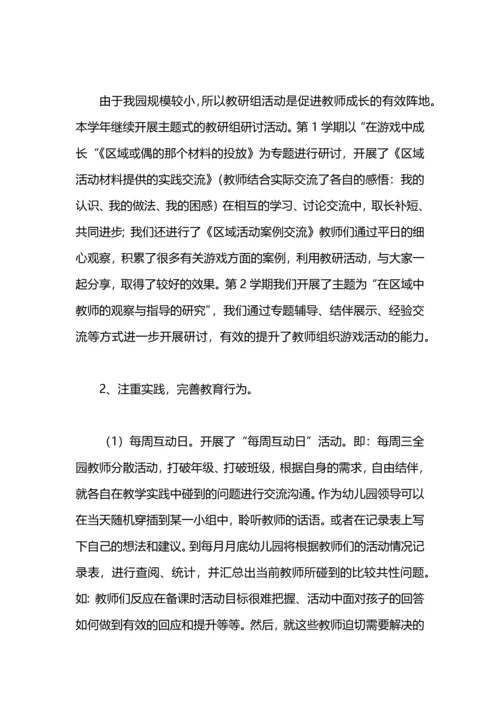 由于我园规模较小，所以教研组活动是促进教师成长的有效阵地。本学年继续开展主题式的教研组研讨活动。第 1 学期以“在游戏中成长“《区域或偶的那个材料的投放》为专题进行研讨，开展了《区域活动材料提供的实践交流》（教师结合实际交流了各自的感悟：我的认识、我的做法、我的困惑）在相互的学习、讨论交流中，取长补短、共同进步；我们还进行了《区域活动案例交流》教师们通过平日的细心观察，积累了很多有关游戏方面的案例，利用教研活动，与大家一起分享，取得了较好的效果。第 2 学期我们开展了主题为“在区域中教师的观察与指导的研究”，我们通过专题辅导、结伴展示、经验交流等方式进一步开展研讨，有效的提升了教师组织游戏活动的能力。

2、注重实践，完善教育行为。

（1）每周互动日。开展了“每周互动日”活动。即：每周三全园教师分散活动，打破年级、打破班级，根据自身的需求，自由结伴，就各自在教学实践中碰到的问题进行交流沟通。作为幼儿园领导可以在当天随机穿插到某一小组中，聆听教师的话语。或者在记录表上写下自己的想法和建议。到每月月底幼儿园将根据教师们的活动情况记录表，进行查阅、统计，并汇总出当前教师所碰到的比较共性问题。如：教师们反应在备课时活动目标很难把握、活动中面对孩子的回答如何做到有效的回应和提升等等。然后，就这些教师迫切需要解决的